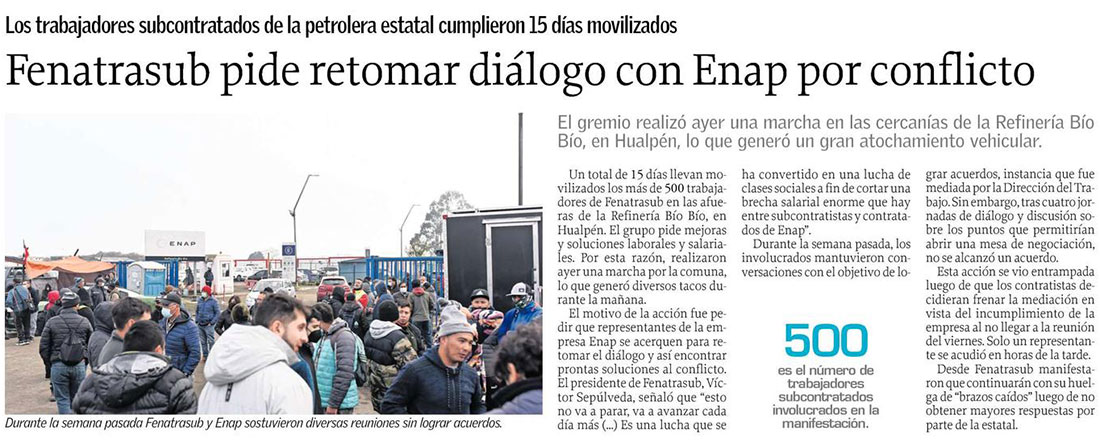 Los trabajadores subcontratados de la petrolera estatal cumplieron 15 días movilizados

Fenatrasub pide retomar diálogo con Enap por conflicto

ENAP

Durante la semana pasada Fenatrasub y Enap sostuvieron diversas reuniones sin lograr acuerdos.

El gremio realizó ayer una marcha en las cercanías de la Refinería Bío Bío, en Hualpén, lo que generó un gran atochamiento vehicular.

Un total de 15 días llevan movilizados los más de 500 trabajadores de Fenatrasub en las afueras de la Refinería Bío Bío, en Hualpén. El grupo pide mejoras y soluciones laborales y salariales. Por esta razón, realizaron ayer una marcha por la comuna, lo que generó diversos tacos durante la mañana.

El motivo de la acción fue pedir que representantes de la empresa Enap se acerquen para retomar el diálogo y así encontrar prontas soluciones al conflicto. El presidente de Fenatrasub, Víctor Sepúlveda, señaló que "esto no va a parar, va a avanzar cada día más (...) Es una lucha que se ha convertido en una lucha de clases sociales a fin de cortar una brecha salarial enorme que hay entre subcontratistas y contratados de Enap".

Durante la semana pasada, los involucrados mantuvieron conversaciones con el objetivo de lograr acuerdos, instancia que fue mediada por la Dirección del Trabajo. Sin embargo, tras cuatro jornadas de diálogo y discusión sobre los puntos que permitirían abrir una mesa de negociación, no se alcanzó un acuerdo.

Esta acción se vio entrampada luego de que los contratistas decidieran frenar la mediación en vista del incumplimiento de la empresa al no llegar a la reunión del viernes. Solo un representante se acudió en horas de la tarde.

Desde Fenatrasub manifestaron que continuarán con su huelga de "brazos caídos" luego de no obtener mayores respuestas por parte de la estatal.

500
es el número de trabajadores subcontratados involucrados en la manifestación.